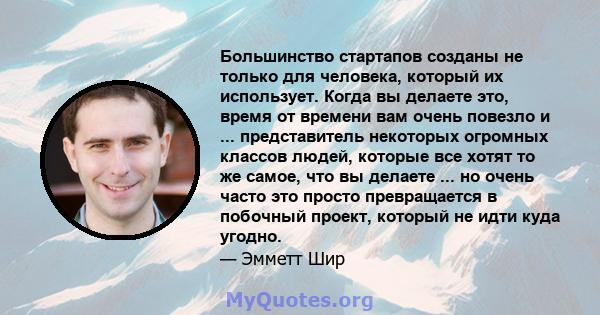 Большинство стартапов созданы не только для человека, который их использует. Когда вы делаете это, время от времени вам очень повезло и ... представитель некоторых огромных классов людей, которые все хотят то же самое, что вы делаете ... но очень часто это просто превращается в побочный проект, который не идти куда угодно.
— Эмметт Шир

MyQuotes.org